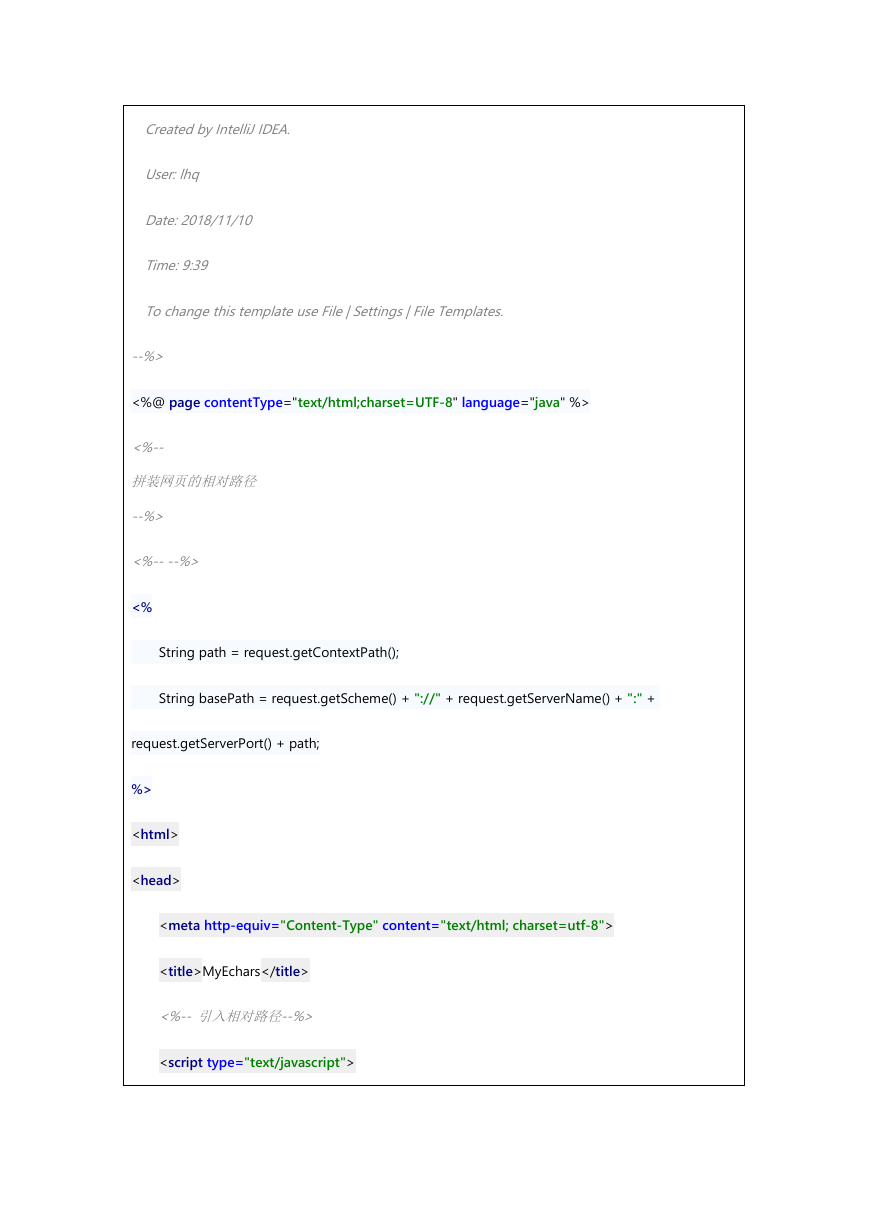 Created by IntelliJ IDEA.

User: lhq

Date: 2018/11/10

Time: 9:39

To change this template use File | Settings | File Templates.

--%>

<%@ page contentType="text/html;charset=UTF-8" language="java" %>

<%--
拼装网页的相对路径
--%>

<%-- --%>

<%

String path = request.getContextPath();

String basePath = request.getScheme() + "://" + request.getServerName() + ":" + request.getServerPort() + path;

%>

<html>

<head>

<meta http-equiv="Content-Type" content="text/html; charset=utf-8">

<title>MyEchars</title>

<%-- 引入相对路径--%>

<script type="text/javascript">